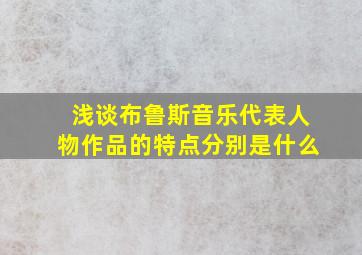 浅谈布鲁斯音乐代表人物作品的特点分别是什么